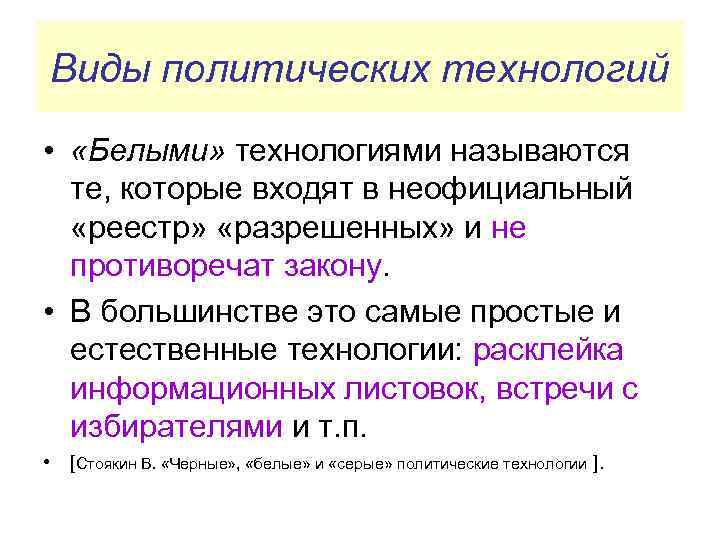 Виды политических технологий

• «Белыми» технологиями называются те, которые входят в неофициальный «реестр» «разрешенных» и не противоречат закону.

• В большинстве это самые простые и естественные технологии: расклейка информационных листовок, встречи с избирателями и т.п.

• [Стоякин В. «Черные», «белые» и «серые» политические технологии ].